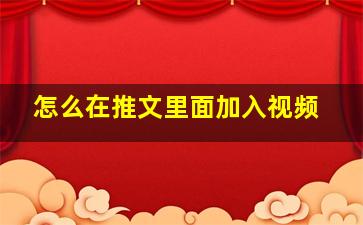 怎么在推文里面加入视频